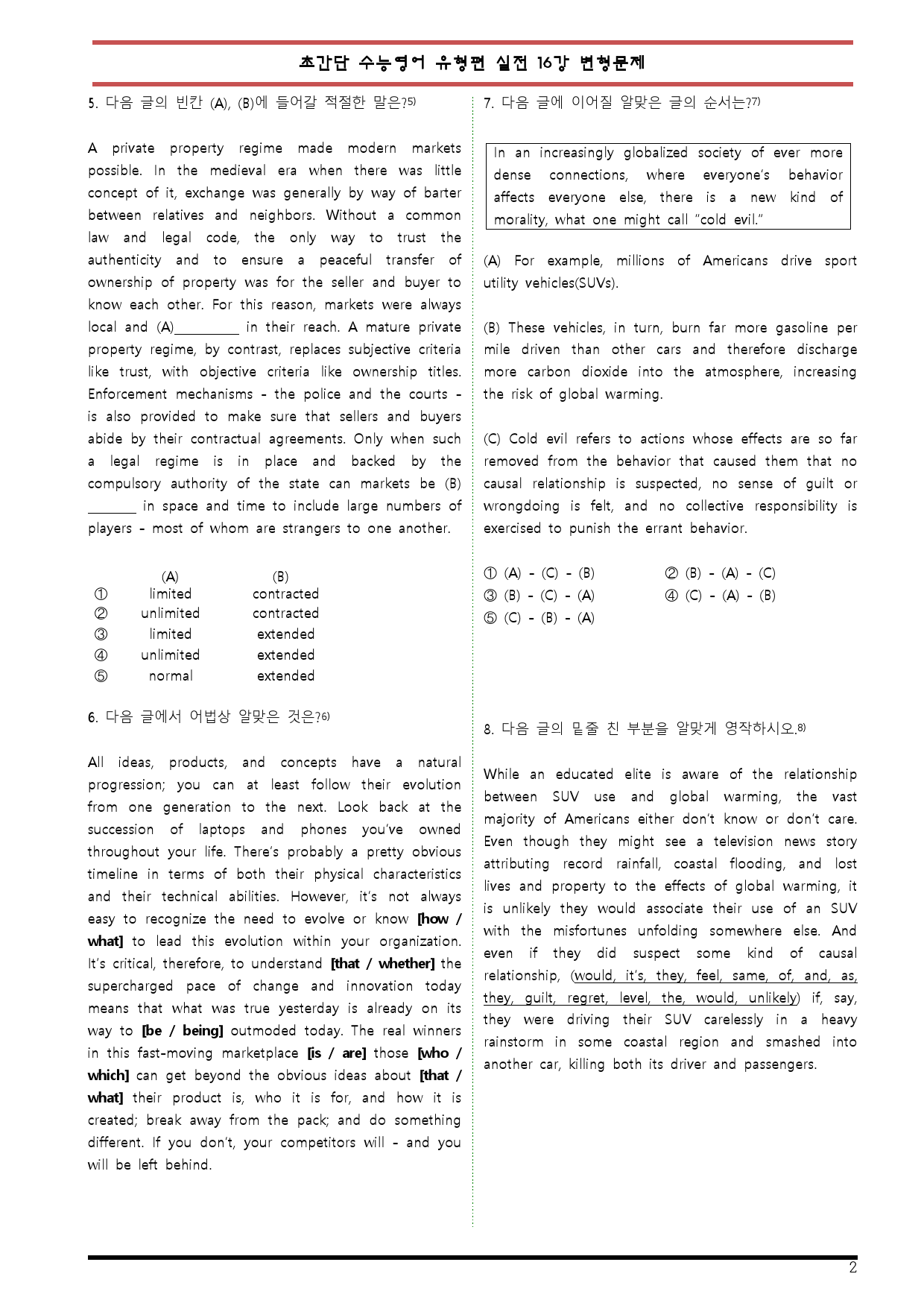 초간단 수능영어 유형편 실전 16강 변형문제

5. 다음 글의 빈칸 (A), (B)에 들어갈 적절한 말은?$^{5)}$

A private property regime made modern markets possible. In the medieval era when there was little concept of it, exchange was generally by way of barter between relatives and neighbors. Without a common law and legal code, the only way to trust the authenticity and to ensure a peaceful transfer of ownership of property was for the seller and buyer to know each other. For this reason, markets were always local and (A)____ in their reach. A mature private property regime, by contrast, replaces subjective criteria like trust, with objective criteria like ownership titles. Enforcement mechanisms - the police and the courts - is also provided to make sure that sellers and buyers abide by their contractual agreements. Only when such a legal regime is in place and backed by the compulsory authority of the state can markets be (B) ____ in space and time to include large numbers of players - most of whom are strangers to one another.

| | (A) | (B) |
|---|---|---|
| ① | limited | contracted |
| ② | unlimited | contracted |
| ③ | limited | extended |
| ④ | unlimited | extended |
| ⑤ | normal | extended |

6. 다음 글에서 어법상 알맞은 것은?$^{6)}$

All ideas, products, and concepts have a natural progression; you can at least follow their evolution from one generation to the next. Look back at the succession of laptops and phones you've owned throughout your life. There's probably a pretty obvious timeline in terms of both their physical characteristics and their technical abilities. However, it's not always easy to recognize the need to evolve or know [how / what] to lead this evolution within your organization. It's critical, therefore, to understand [that / whether] the supercharged pace of change and innovation today means that what was true yesterday is already on its way to [be / being] outmoded today. The real winners in this fast-moving marketplace [is / are] those [who / which] can get beyond the obvious ideas about [that / what] their product is, who it is for, and how it is created; break away from the pack; and do something different. If you don't, your competitors will - and you will be left behind.

7. 다음 글에 이어질 알맞은 글의 순서는?$^{7)}$

In an increasingly globalized society of ever more dense connections, where everyone's behavior affects everyone else, there is a new kind of morality, what one might call "cold evil."

(A) For example, millions of Americans drive sport utility vehicles(SUVs).

(B) These vehicles, in turn, burn far more gasoline per mile driven than other cars and therefore discharge more carbon dioxide into the atmosphere, increasing the risk of global warming.

(C) Cold evil refers to actions whose effects are so far removed from the behavior that caused them that no causal relationship is suspected, no sense of guilt or wrongdoing is felt, and no collective responsibility is exercised to punish the errant behavior.

① (A) - (C) - (B)   ② (B) - (A) - (C)
③ (B) - (C) - (A)   ④ (C) - (A) - (B)
⑤ (C) - (B) - (A)

8. 다음 글의 밑줄 친 부분을 알맞게 영작하시오.$^{8)}$

While an educated elite is aware of the relationship between SUV use and global warming, the vast majority of Americans either don't know or don't care. Even though they might see a television news story attributing record rainfall, coastal flooding, and lost lives and property to the effects of global warming, it is unlikely they would associate their use of an SUV with the misfortunes unfolding somewhere else. And even if they did suspect some kind of causal relationship, (would, it's, they, feel, same, of, and, as, they, guilt, regret, level, the, would, unlikely) if, say, they were driving their SUV carelessly in a heavy rainstorm in some coastal region and smashed into another car, killing both its driver and passengers.

2